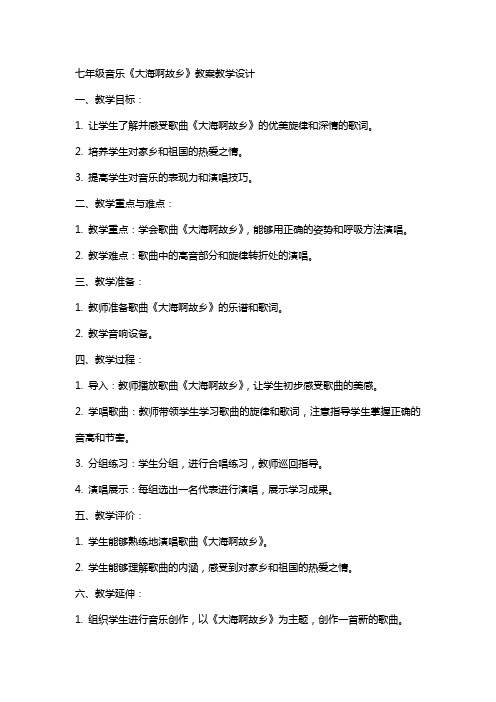 七年级音乐《大海啊故乡》教案教学设计

一、教学目标：

1. 让学生了解并感受歌曲《大海啊故乡》的优美旋律和深情的歌词。

2. 培养学生对家乡和祖国的热爱之情。

3. 提高学生对音乐的表现力和演唱技巧。

二、教学重点与难点：

1. 教学重点：学会歌曲《大海啊故乡》，能够用正确的姿势和呼吸方法演唱。

2. 教学难点：歌曲中的高音部分和旋律转折处的演唱。

三、教学准备：

1. 教师准备歌曲《大海啊故乡》的乐谱和歌词。

2. 教学音响设备。

四、教学过程：

1. 导入：教师播放歌曲《大海啊故乡》，让学生初步感受歌曲的美感。

2. 学唱歌曲：教师带领学生学习歌曲的旋律和歌词，注意指导学生掌握正确的音高和节奏。

3. 分组练习：学生分组，进行合唱练习，教师巡回指导。

4. 演唱展示：每组选出一名代表进行演唱，展示学习成果。

五、教学评价：

1. 学生能够熟练地演唱歌曲《大海啊故乡》。

2. 学生能够理解歌曲的内涵，感受到对家乡和祖国的热爱之情。

六、教学延伸：

1. 组织学生进行音乐创作，以《大海啊故乡》为主题，创作一首新的歌曲。